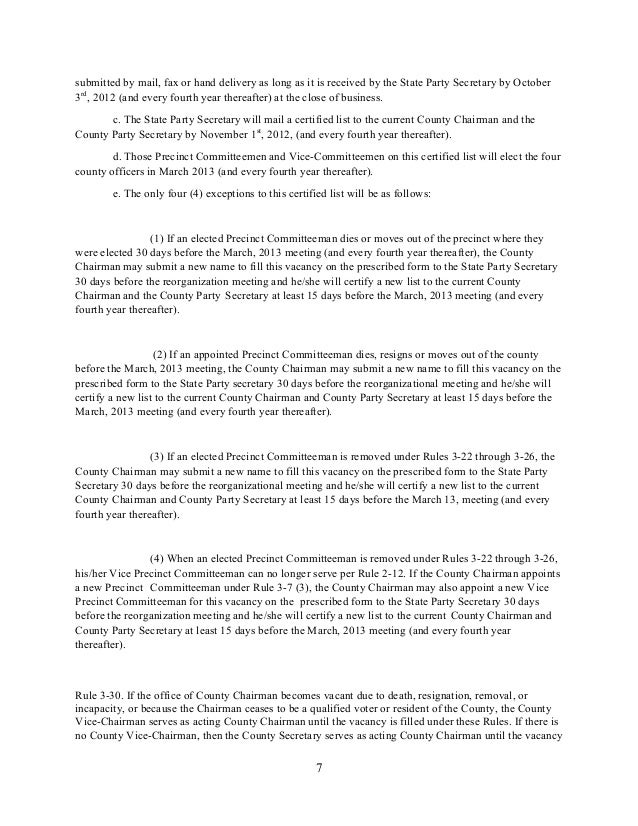 submitted by mail, fax or hand delivery as long as it is received by the State Party Secretary by October 3$^{rd}$, 2012 (and every fourth year thereafter) at the close of business.

c. The State Party Secretary will mail a certified list to the current County Chairman and the County Party Secretary by November 1$^{st}$, 2012, (and every fourth year thereafter).

d. Those Precinct Committeemen and Vice-Committeemen on this certified list will elect the four county officers in March 2013 (and every fourth year thereafter).

e. The only four (4) exceptions to this certified list will be as follows:

(1) If an elected Precinct Committeeman dies or moves out of the precinct where they were elected 30 days before the March, 2013 meeting (and every fourth year thereafter), the County Chairman may submit a new name to fill this vacancy on the prescribed form to the State Party Secretary 30 days before the reorganization meeting and he/she will certify a new list to the current County Chairman and the County Party Secretary at least 15 days before the March, 2013 meeting (and every fourth year thereafter).

(2) If an appointed Precinct Committeeman dies, resigns or moves out of the county before the March, 2013 meeting, the County Chairman may submit a new name to fill this vacancy on the prescribed form to the State Party secretary 30 days before the reorganizational meeting and he/she will certify a new list to the current County Chairman and County Party Secretary at least 15 days before the March, 2013 meeting (and every fourth year thereafter).

(3) If an elected Precinct Committeeman is removed under Rules 3-22 through 3-26, the County Chairman may submit a new name to fill this vacancy on the prescribed form to the State Party Secretary 30 days before the reorganizational meeting and he/she will certify a new list to the current County Chairman and County Party Secretary at least 15 days before the March 13, meeting (and every fourth year thereafter).

(4) When an elected Precinct Committeeman is removed under Rules 3-22 through 3-26, his/her Vice Precinct Committeeman can no longer serve per Rule 2-12. If the County Chairman appoints a new Precinct Committeeman under Rule 3-7 (3), the County Chairman may also appoint a new Vice Precinct Committeeman for this vacancy on the prescribed form to the State Party Secretary 30 days before the reorganization meeting and he/she will certify a new list to the current County Chairman and County Party Secretary at least 15 days before the March, 2013 meeting (and every fourth year thereafter).

Rule 3-30. If the office of County Chairman becomes vacant due to death, resignation, removal, or incapacity, or because the Chairman ceases to be a qualified voter or resident of the County, the County Vice-Chairman serves as acting County Chairman until the vacancy is filled under these Rules. If there is no County Vice-Chairman, then the County Secretary serves as acting County Chairman until the vacancy

7